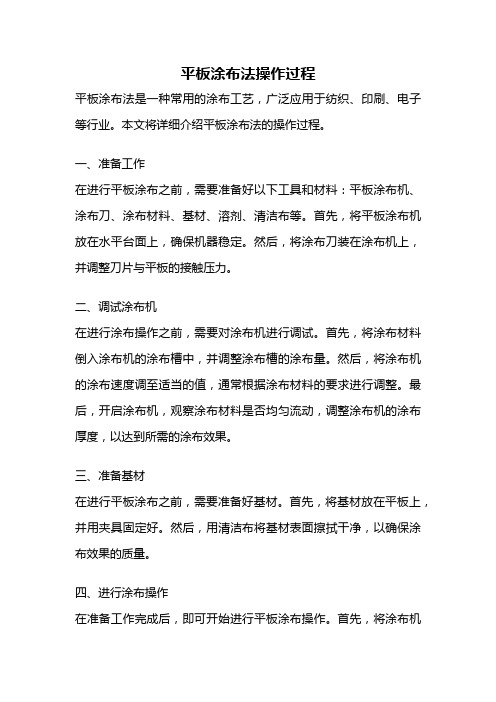 平板涂布法操作过程

平板涂布法是一种常用的涂布工艺，广泛应用于纺织、印刷、电子等行业。本文将详细介绍平板涂布法的操作过程。

一、准备工作

在进行平板涂布之前，需要准备好以下工具和材料：平板涂布机、涂布刀、涂布材料、基材、溶剂、清洁布等。首先，将平板涂布机放在水平台面上，确保机器稳定。然后，将涂布刀装在涂布机上，并调整刀片与平板的接触压力。

二、调试涂布机

在进行涂布操作之前，需要对涂布机进行调试。首先，将涂布材料倒入涂布机的涂布槽中，并调整涂布槽的涂布量。然后，将涂布机的涂布速度调至适当的值，通常根据涂布材料的要求进行调整。最后，开启涂布机，观察涂布材料是否均匀流动，调整涂布机的涂布厚度，以达到所需的涂布效果。

三、准备基材

在进行平板涂布之前，需要准备好基材。首先，将基材放在平板上，并用夹具固定好。然后，用清洁布将基材表面擦拭干净，以确保涂布效果的质量。

四、进行涂布操作

在准备工作完成后，即可开始进行平板涂布操作。首先，将涂布机